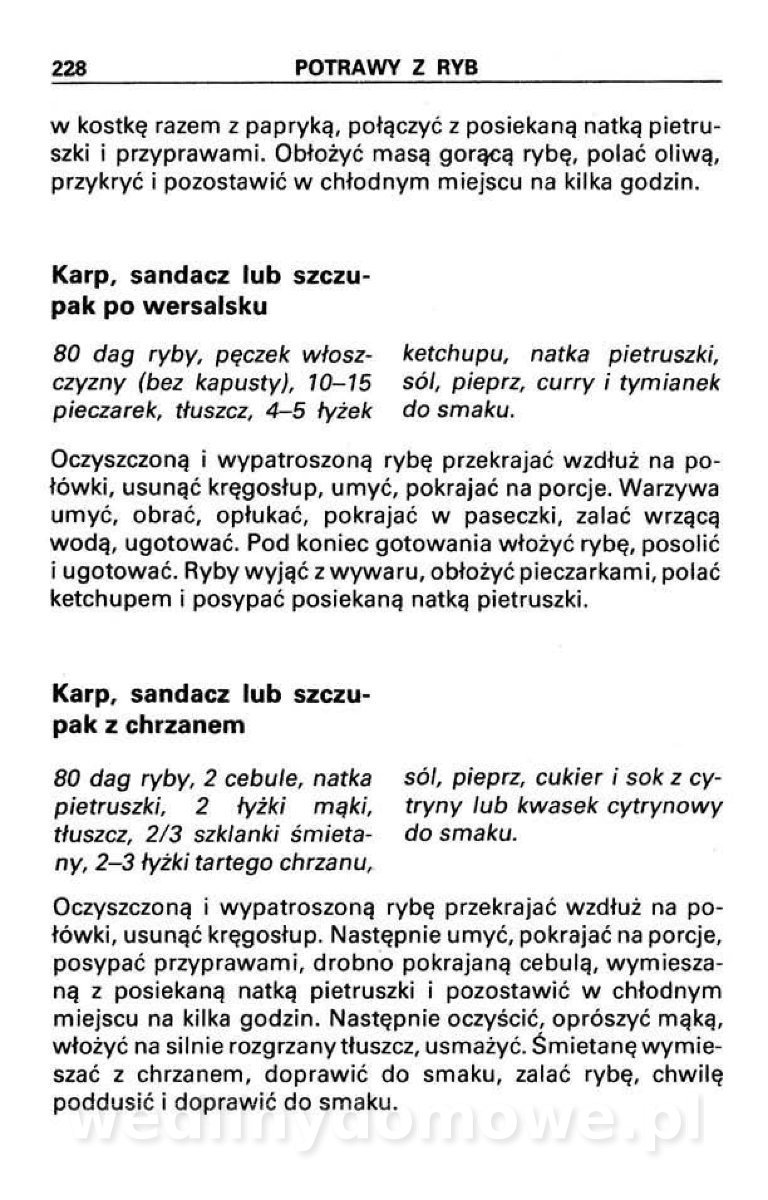 228 POTRAWY Z RYB

w kostkę razem z papryką, połączyć z posiekaną natką pietruszki i przyprawami. Obłożyć masą gorącą rybę, polać oliwą, przykryć i pozostawić w chłodnym miejscu na kilka godzin.

Karp, sandacz lub szczupak po wersalsku

80 dag ryby, pęczek włoszczyzny (bez kapusty), 10–15 pieczarek, tłuszcz, 4–5 łyżek ketchupu, natka pietruszki, sól, pieprz, curry i tymianek do smaku.

Oczyszczoną i wypatroszoną rybę przekrajać wzdłuż na połówki, usunąć kręgosłup, umyć, pokrajać na porcje. Warzywa umyć, obrać, opłukać, pokrajać w paseczki, zalać wrzącą wodą, ugotować. Pod koniec gotowania włożyć rybę, posolić i ugotować. Ryby wyjąć z wywaru, obłożyć pieczarkami, polać ketchupem i posypać posiekaną natką pietruszki.

Karp, sandacz lub szczupak z chrzanem

80 dag ryby, 2 cebule, natka pietruszki, 2 łyżki mąki, tłuszcz, 2/3 szklanki śmietany, 2–3 łyżki tartego chrzanu, sól, pieprz, cukier i sok z cytryny lub kwasek cytrynowy do smaku.

Oczyszczoną i wypatroszoną rybę przekrajać wzdłuż na połówki, usunąć kręgosłup. Następnie umyć, pokrajać na porcje, posypać przyprawami, drobno pokrajaną cebulą, wymieszaną z posiekaną natką pietruszki i pozostawić w chłodnym miejscu na kilka godzin. Następnie oczyścić, oprószyć mąką, włożyć na silnie rozgrzany tłuszcz, usmażyć. Śmietanę wymieszać z chrzanem, doprawić do smaku, zalać rybę, chwilę poddusić i doprawić do smaku.

wedlinydomowe.pl